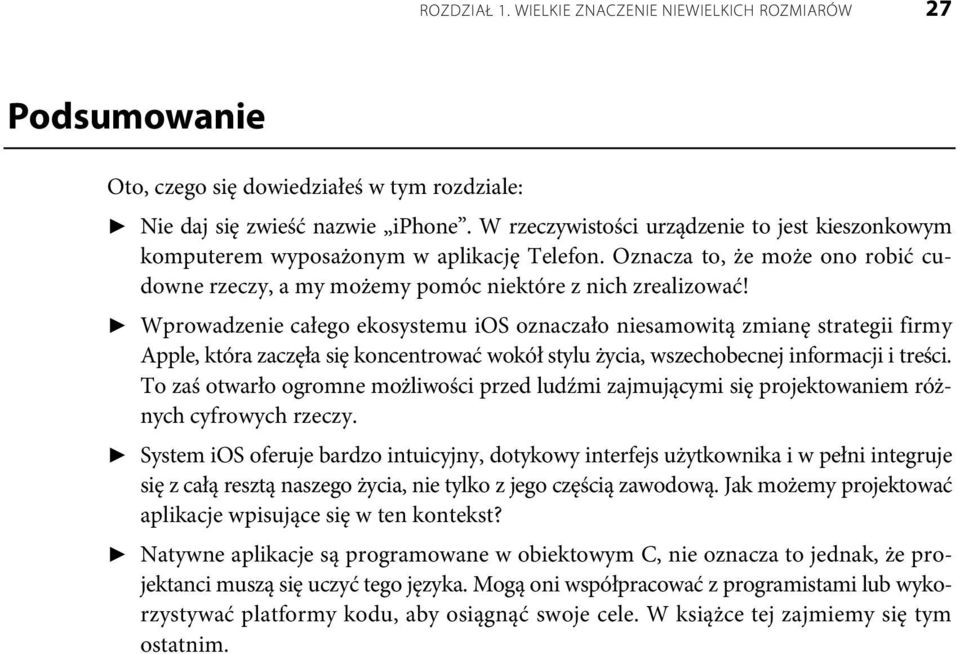 ROZDZIAŁ 1. WIELKIE ZNACZENIE NIEWIELKICH ROZMIARÓW 27

Podsumowanie

Oto, czego się dowiedziałeś w tym rozdziale:

► Nie daj się zwieść nazwie „iPhone”. W rzeczywistości urządzenie to jest kieszonkowym komputerem wyposażonym w aplikację Telefon. Oznacza to, że może ono robić cudowne rzeczy, a my możemy pomóc niektóre z nich zrealizować!

► Wprowadzenie całego ekosystemu iOS oznaczało niesamowitą zmianę strategii firmy Apple, która zaczęła się koncentrować wokół stylu życia, wszechobecnej informacji i treści. To zaś otwarło ogromne możliwości przed ludźmi zajmującymi się projektowaniem różnych cyfrowych rzeczy.

► System iOS oferuje bardzo intuicyjny, dotykowy interfejs użytkownika i w pełni integruje się z całą resztą naszego życia, nie tylko z jego częścią zawodową. Jak możemy projektować aplikacje wpisujące się w ten kontekst?

► Natywne aplikacje są programowane w obiektowym C, nie oznacza to jednak, że projektanci muszą się uczyć tego języka. Mogą oni współpracować z programistami lub wykorzystywać platformy kodu, aby osiągnąć swoje cele. W książce tej zajmiemy się tym ostatnim.